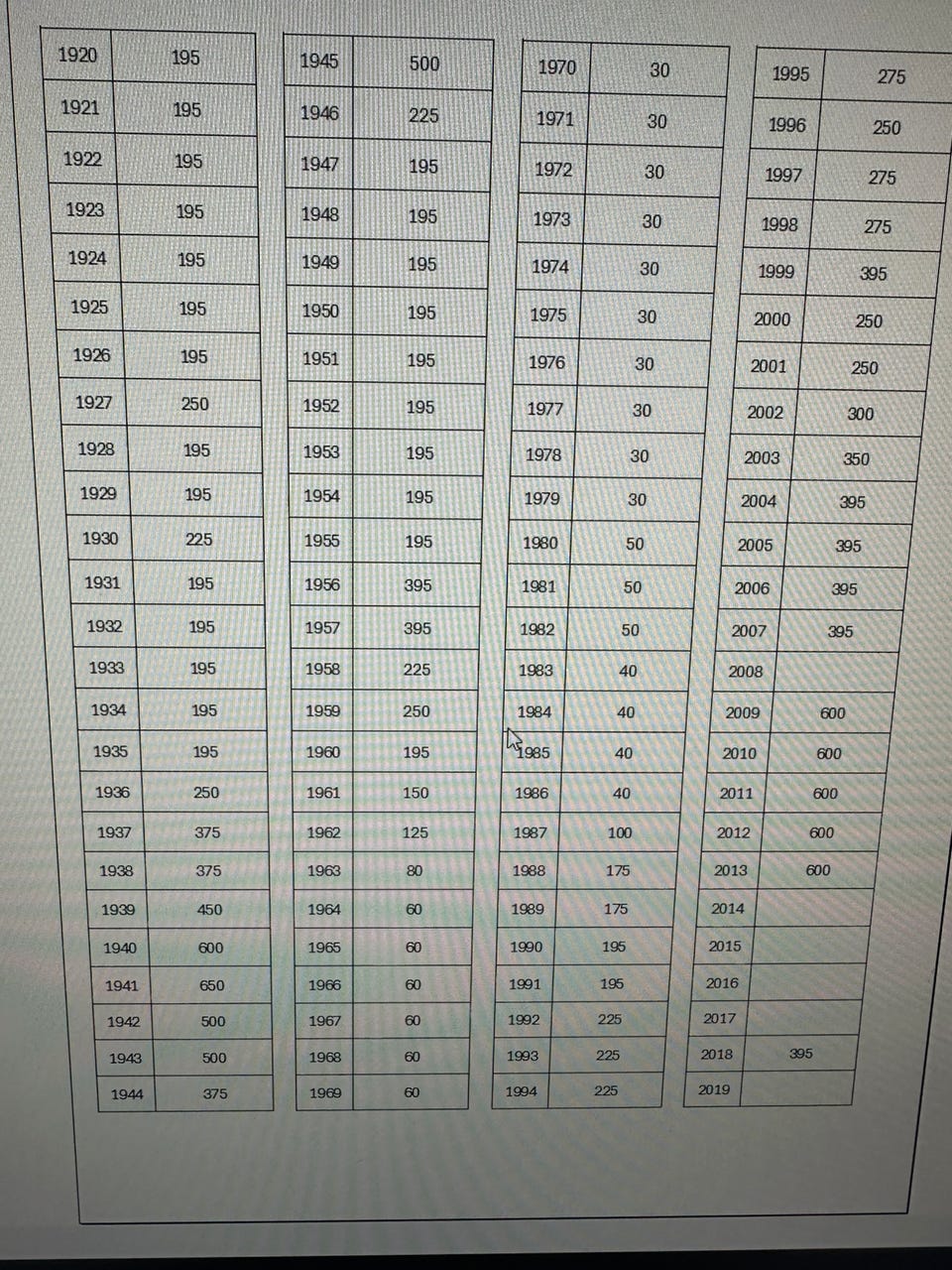 | 1920 | 195 |
|---|---|
| 1921 | 195 |
| 1922 | 195 |
| 1923 | 195 |
| 1924 | 195 |
| 1925 | 195 |
| 1926 | 195 |
| 1927 | 250 |
| 1928 | 195 |
| 1929 | 195 |
| 1930 | 225 |
| 1931 | 195 |
| 1932 | 195 |
| 1933 | 195 |
| 1934 | 195 |
| 1935 | 195 |
| 1936 | 250 |
| 1937 | 375 |
| 1938 | 375 |
| 1939 | 450 |
| 1940 | 600 |
| 1941 | 650 |
| 1942 | 500 |
| 1943 | 500 |
| 1944 | 375 |

| 1945 | 500 |
|---|---|
| 1946 | 225 |
| 1947 | 195 |
| 1948 | 195 |
| 1949 | 195 |
| 1950 | 195 |
| 1951 | 195 |
| 1952 | 195 |
| 1953 | 195 |
| 1954 | 195 |
| 1955 | 195 |
| 1956 | 395 |
| 1957 | 395 |
| 1958 | 225 |
| 1959 | 250 |
| 1960 | 195 |
| 1961 | 150 |
| 1962 | 125 |
| 1963 | 80 |
| 1964 | 60 |
| 1965 | 60 |
| 1966 | 60 |
| 1967 | 60 |
| 1968 | 60 |
| 1969 | 60 |

| 1970 | 30 |
|---|---|
| 1971 | 30 |
| 1972 | 30 |
| 1973 | 30 |
| 1974 | 30 |
| 1975 | 30 |
| 1976 | 30 |
| 1977 | 30 |
| 1978 | 30 |
| 1979 | 30 |
| 1980 | 50 |
| 1981 | 50 |
| 1982 | 50 |
| 1983 | 40 |
| 1984 | 40 |
| 1985 | 40 |
| 1986 | 40 |
| 1987 | 100 |
| 1988 | 175 |
| 1989 | 175 |
| 1990 | 195 |
| 1991 | 195 |
| 1992 | 225 |
| 1993 | 225 |
| 1994 | 225 |

| 1995 | 275 |
|---|---|
| 1996 | 250 |
| 1997 | 275 |
| 1998 | 275 |
| 1999 | 395 |
| 2000 | 250 |
| 2001 | 250 |
| 2002 | 300 |
| 2003 | 350 |
| 2004 | 395 |
| 2005 | 395 |
| 2006 | 395 |
| 2007 | 395 |
| 2008 | |
| 2009 | 600 |
| 2010 | 600 |
| 2011 | 600 |
| 2012 | 600 |
| 2013 | 600 |
| 2014 | |
| 2015 | |
| 2016 | |
| 2017 | |
| 2018 | 395 |
| 2019 | |